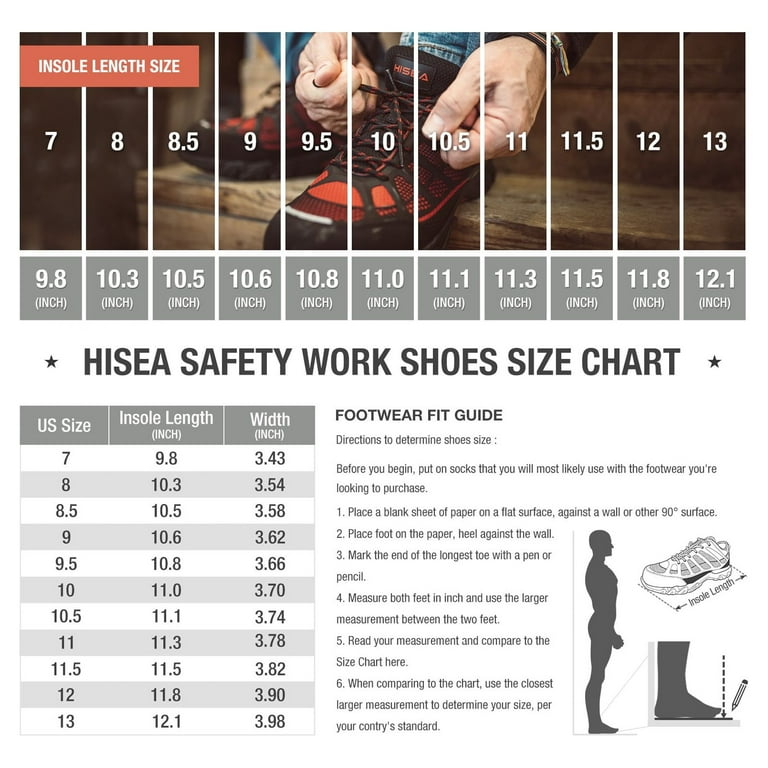 INSOLE LENGTH SIZE

HISEA

| 7 | 8 | 8.5 | 9 | 9.5 | 10 | 10.5 | 11 | 11.5 | 12 | 13 |
|---|---|---|---|---|---|---|---|---|---|---|
| 9.8 (INCH) | 10.3 (INCH) | 10.5 (INCH) | 10.6 (INCH) | 10.8 (INCH) | 11.0 (INCH) | 11.1 (INCH) | 11.3 (INCH) | 11.5 (INCH) | 11.8 (INCH) | 12.1 (INCH) |

★ HISEA SAFETY WORK SHOES SIZE CHART ★

| US Size | Insole Length (INCH) | Width (INCH) |
|---|---|---|
| 7 | 9.8 | 3.43 |
| 8 | 10.3 | 3.54 |
| 8.5 | 10.5 | 3.58 |
| 9 | 10.6 | 3.62 |
| 9.5 | 10.8 | 3.66 |
| 10 | 11.0 | 3.70 |
| 10.5 | 11.1 | 3.74 |
| 11 | 11.3 | 3.78 |
| 11.5 | 11.5 | 3.82 |
| 12 | 11.8 | 3.90 |
| 13 | 12.1 | 3.98 |

FOOTWEAR FIT GUIDE

Directions to determine shoes size :

Before you begin, put on socks that you will most likely use with the footwear you're looking to purchase.

1. Place a blank sheet of paper on a flat surface, against a wall or other 90° surface.

2. Place foot on the paper, heel against the wall.

3. Mark the end of the longest toe with a pen or pencil.

4. Measure both feet in inch and use the larger measurement between the two feet.

5. Read your measurement and compare to the Size Chart here.

6. When comparing to the chart, use the closest larger measurement to determine your size, per your contry's standard.

Insole Length